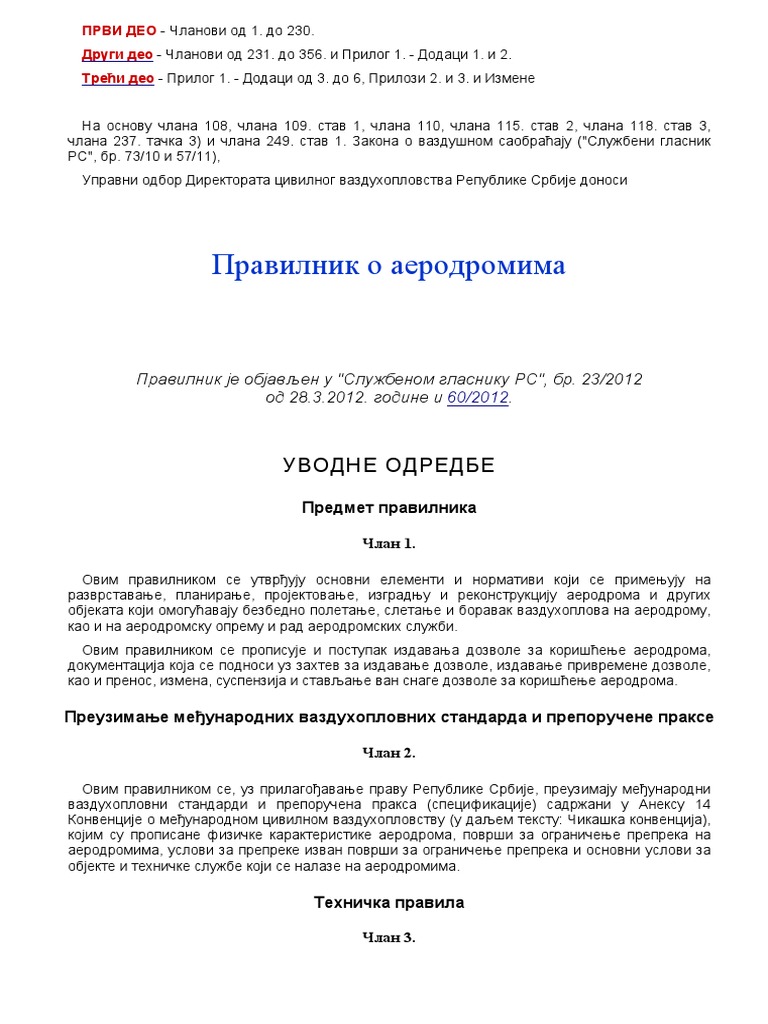 ПРВИ ДЕО - Чланови од 1. до 230.

Други део - Чланови од 231. до 356. и Прилог 1. - Додаци 1. и 2.

Трећи део - Прилог 1. - Додаци од 3. до 6, Прилози 2. и 3. и Измене

На основу члана 108, члана 109. став 1, члана 110, члана 115. став 2, члана 118. став 3, члана 237. тачка 3) и члана 249. став 1. Закона о ваздушном саобраћају ("Службени гласник РС", бр. 73/10 и 57/11),

Управни одбор Директората цивилног ваздухопловства Републике Србије доноси

Правилник о аеродромима

Правилник је објављен у "Службеном гласнику РС", бр. 23/2012 од 28.3.2012. године и 60/2012.

УВОДНЕ ОДРЕДБЕ

Предмет правилника

Члан 1.

Овим правилником се утврђују основни елементи и нормативи који се примењују на разврставање, планирање, пројектовање, изградњу и реконструкцију аеродрома и других објеката који омогућавају безбедно полетање, слетање и боравак ваздухоплова на аеродрому, као и на аеродромску опрему и рад аеродромских служби.

Овим правилником се прописује и поступак издавања дозволе за коришћење аеродрома, документација која се подноси уз захтев за издавање дозволе, издавање привремене дозволе, као и пренос, измена, суспензија и стављање ван снаге дозволе за коришћење аеродрома.

Преузимање међународних ваздухопловних стандарда и препоручене праксе

Члан 2.

Овим правилником се, уз прилагођавање праву Републике Србије, преузимају међународни ваздухопловни стандарди и препоручена пракса (спецификације) садржани у Анексу 14 Конвенције о међународном цивилном ваздухопловству (у даљем тексту: Чикашка конвенција), којим су прописане физичке карактеристике аеродрома, површи за ограничење препрека на аеродромима, услови за препреке изван површи за ограничење препрека и основни услови за објекте и техничке службе који се налазе на аеродромима.

Техничка правила

Члан 3.